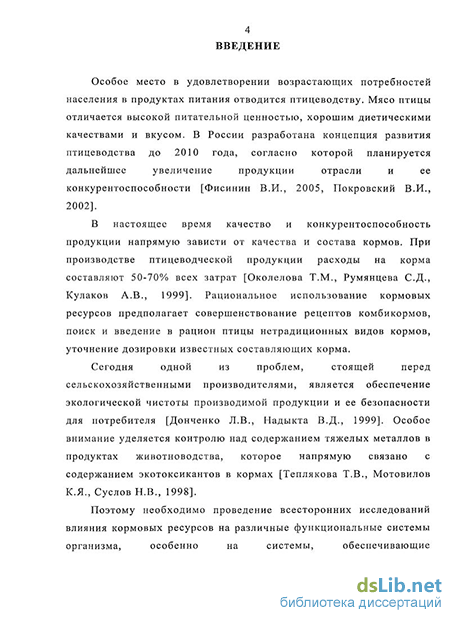 4
ВВЕДЕНИЕ

Особое место в удовлетворении возрастающих потребностей населения в продуктах питания отводится птицеводству. Мясо птицы отличается высокой питательной ценностью, хорошим диетическими качествами и вкусом. В России разработана концепция развития птицеводства до 2010 года, согласно которой планируется дальнейшее увеличение продукции отрасли и ее конкурентоспособности [Фисинин В.И., 2005, Покровский В.И., 2002].

В настоящее время качество и конкурентоспособность продукции напрямую зависти от качества и состава кормов. При производстве птицеводческой продукции расходы на корма составляют 50-70% всех затрат [Околелова Т.М., Румянцева С.Д., Кулаков А.В., 1999]. Рациональное использование кормовых ресурсов предполагает совершенствование рецептов комбикормов, поиск и введение в рацион птицы нетрадиционных видов кормов, уточнение дозировки известных составляющих корма.

Сегодня одной из проблем, стоящей перед сельскохозяйственными производителями, является обеспечение экологической чистоты производимой продукции и ее безопасности для потребителя [Донченко Л.В., Надыкта В.Д., 1999]. Особое внимание уделяется контролю над содержанием тяжелых металлов в продуктах животноводства, которое напрямую связано с содержанием экотоксикантов в кормах [Теплякова Т.В., Мотовилов К.Я., Суслов Н.В., 1998].

Поэтому необходимо проведение всесторонних исследований влияния кормовых ресурсов на различные функциональные системы организма, особенно на системы, обеспечивающие

dsLib.net
библиотека диссертаций